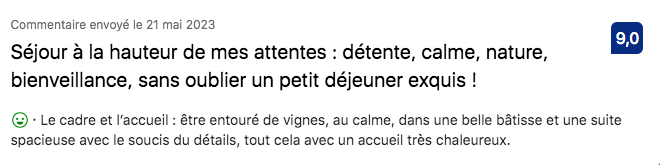 Commentaire envoyé le 21 mai 2023

9,0

Séjour à la hauteur de mes attentes : détente, calme, nature, bienveillance, sans oublier un petit déjeuner exquis !

· Le cadre et l'accueil : être entouré de vignes, au calme, dans une belle bâtisse et une suite spacieuse avec le soucis du détails, tout cela avec un accueil très chaleureux.